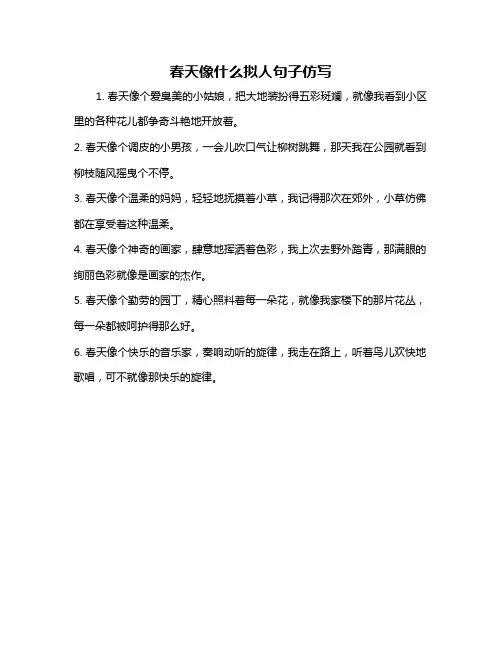 春天像什么拟人句子仿写

1. 春天像个爱臭美的小姑娘，把大地装扮得五彩斑斓，就像我看到小区里的各种花儿都争奇斗艳地开放着。

2. 春天像个调皮的小男孩，一会儿吹口气让柳树跳舞，那天我在公园就看到柳枝随风摇曳个不停。

3. 春天像个温柔的妈妈，轻轻地抚摸着小草，我记得那次在郊外，小草仿佛都在享受着这种温柔。

4. 春天像个神奇的画家，肆意地挥洒着色彩，我上次去野外踏青，那满眼的绚丽色彩就像是画家的杰作。

5. 春天像个勤劳的园丁，精心照料着每一朵花，就像我家楼下的那片花丛，每一朵都被呵护得那么好。

6. 春天像个快乐的音乐家，奏响动听的旋律，我走在路上，听着鸟儿欢快地歌唱，可不就像那快乐的旋律。